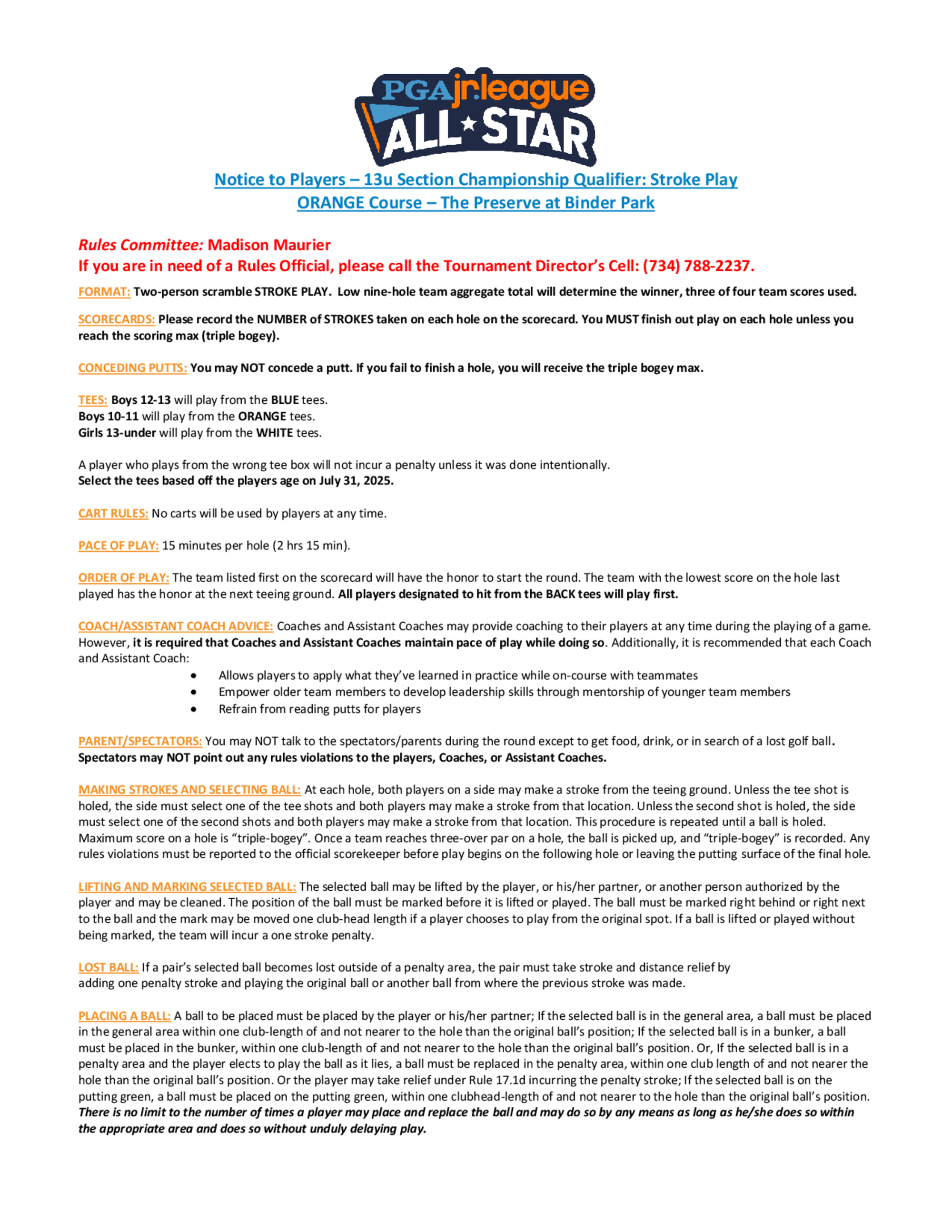 PGA jr.league ALL STAR

Notice to Players – 13u Section Championship Qualifier: Stroke Play
ORANGE Course – The Preserve at Binder Park

Rules Committee: Madison Maurier
If you are in need of a Rules Official, please call the Tournament Director's Cell: (734) 788-2237.

FORMAT: Two-person scramble STROKE PLAY. Low nine-hole team aggregate total will determine the winner, three of four team scores used.

SCORECARDS: Please record the NUMBER of STROKES taken on each hole on the scorecard. You MUST finish out play on each hole unless you reach the scoring max (triple bogey).

CONCEDING PUTTS: You may NOT concede a putt. If you fail to finish a hole, you will receive the triple bogey max.

TEES: Boys 12-13 will play from the BLUE tees.
Boys 10-11 will play from the ORANGE tees.
Girls 13-under will play from the WHITE tees.

A player who plays from the wrong tee box will not incur a penalty unless it was done intentionally.
Select the tees based off the players age on July 31, 2025.

CART RULES: No carts will be used by players at any time.

PACE OF PLAY: 15 minutes per hole (2 hrs 15 min).

ORDER OF PLAY: The team listed first on the scorecard will have the honor to start the round. The team with the lowest score on the hole last played has the honor at the next teeing ground. All players designated to hit from the BACK tees will play first.

COACH/ASSISTANT COACH ADVICE: Coaches and Assistant Coaches may provide coaching to their players at any time during the playing of a game. However, it is required that Coaches and Assistant Coaches maintain pace of play while doing so. Additionally, it is recommended that each Coach and Assistant Coach:
• Allows players to apply what they've learned in practice while on-course with teammates
• Empower older team members to develop leadership skills through mentorship of younger team members
• Refrain from reading putts for players

PARENT/SPECTATORS: You may NOT talk to the spectators/parents during the round except to get food, drink, or in search of a lost golf ball. Spectators may NOT point out any rules violations to the players, Coaches, or Assistant Coaches.

MAKING STROKES AND SELECTING BALL: At each hole, both players on a side may make a stroke from the teeing ground. Unless the tee shot is holed, the side must select one of the tee shots and both players may make a stroke from that location. Unless the second shot is holed, the side must select one of the second shots and both players may make a stroke from that location. This procedure is repeated until a ball is holed. Maximum score on a hole is "triple-bogey". Once a team reaches three-over par on a hole, the ball is picked up, and "triple-bogey" is recorded. Any rules violations must be reported to the official scorekeeper before play begins on the following hole or leaving the putting surface of the final hole.

LIFTING AND MARKING SELECTED BALL: The selected ball may be lifted by the player, or his/her partner, or another person authorized by the player and may be cleaned. The position of the ball must be marked before it is lifted or played. The ball must be marked right behind or right next to the ball and the mark may be moved one club-head length if a player chooses to play from the original spot. If a ball is lifted or played without being marked, the team will incur a one stroke penalty.

LOST BALL: If a pair's selected ball becomes lost outside of a penalty area, the pair must take stroke and distance relief by adding one penalty stroke and playing the original ball or another ball from where the previous stroke was made.

PLACING A BALL: A ball to be placed must be placed by the player or his/her partner; If the selected ball is in the general area, a ball must be placed in the general area within one club-length of and not nearer to the hole than the original ball's position; If the selected ball is in a bunker, a ball must be placed in the bunker, within one club-length of and not nearer to the hole than the original ball's position. Or, If the selected ball is in a penalty area and the player elects to play the ball as it lies, a ball must be replaced in the penalty area, within one club length of and not nearer the hole than the original ball's position. Or the player may take relief under Rule 17.1d incurring the penalty stroke; If the selected ball is on the putting green, a ball must be placed on the putting green, within one clubhead-length of and not nearer to the hole than the original ball's position. There is no limit to the number of times a player may place and replace the ball and may do so by any means as long as he/she does so within the appropriate area and does so without unduly delaying play.